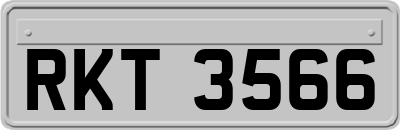 RKT 3566